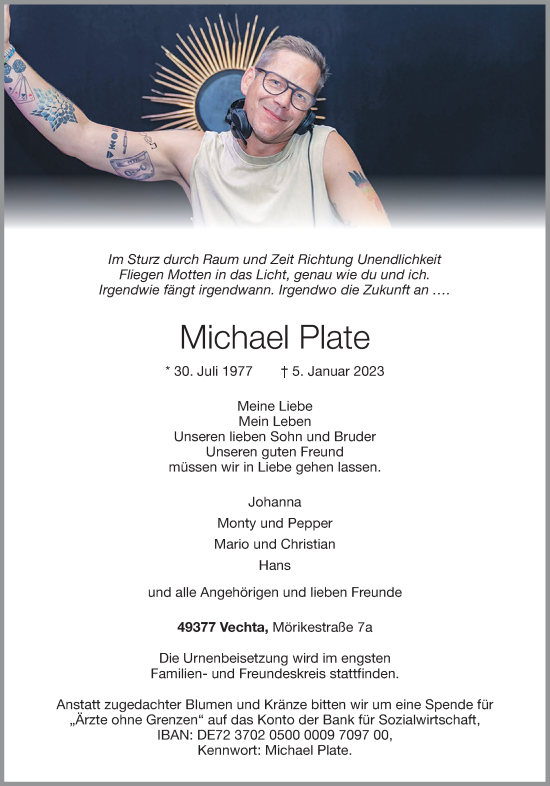 Im Sturz durch Raum und Zeit Richtung Unendlichkeit
Fliegen Motten in das Licht, genau wie du und ich.
Irgendwie fängt irgendwann. Irgendwo die Zukunft an ….

Michael Plate

* 30. Juli 1977 † 5. Januar 2023

Meine Liebe
Mein Leben
Unseren lieben Sohn und Bruder
Unseren guten Freund
müssen wir in Liebe gehen lassen.

Johanna

Monty und Pepper

Mario und Christian

Hans

und alle Angehörigen und lieben Freunde

49377 Vechta, Mörikestraße 7a

Die Urnenbeisetzung wird im engsten
Familien- und Freundeskreis stattfinden.

Anstatt zugedachter Blumen und Kränze bitten wir um eine Spende für „Ärzte ohne Grenzen“ auf das Konto der Bank für Sozialwirtschaft,
IBAN: DE72 3702 0500 0009 7097 00,
Kennwort: Michael Plate.